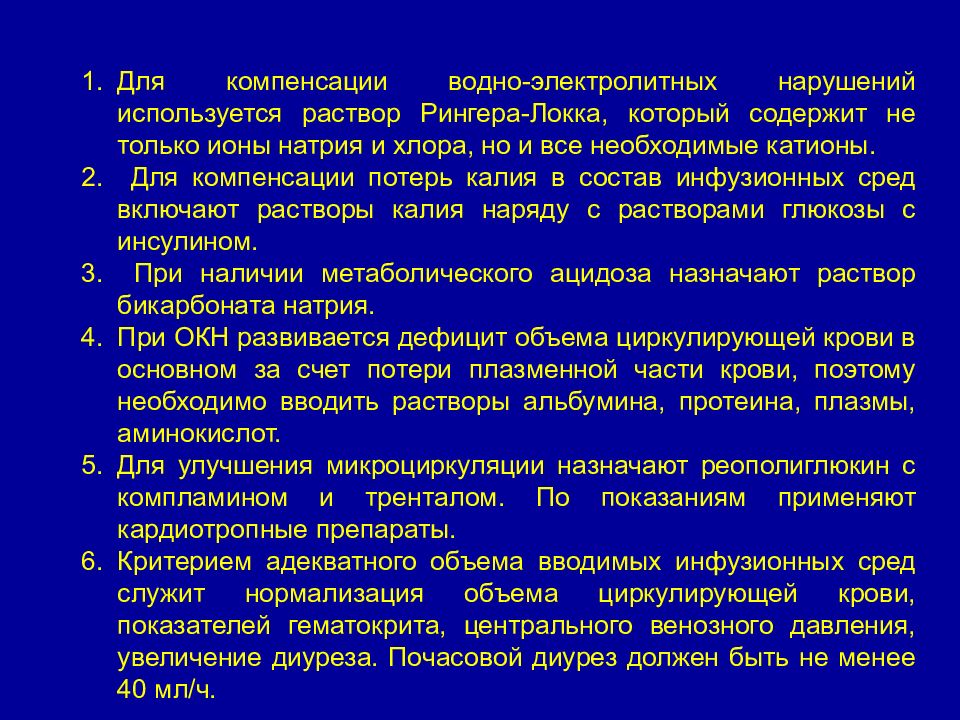 1. Для компенсации водно-электролитных нарушений используется раствор Рингера-Локка, который содержит не только ионы натрия и хлора, но и все необходимые катионы.

2. Для компенсации потерь калия в состав инфузионных сред включают растворы калия наряду с растворами глюкозы с инсулином.

3. При наличии метаболического ацидоза назначают раствор бикарбоната натрия.

4. При ОКН развивается дефицит объема циркулирующей крови в основном за счет потери плазменной части крови, поэтому необходимо вводить растворы альбумина, протеина, плазмы, аминокислот.

5. Для улучшения микроциркуляции назначают реополиглюкин с компламином и тренталом. По показаниям применяют кардиотропные препараты.

6. Критерием адекватного объема вводимых инфузионных сред служит нормализация объема циркулирующей крови, показателей гематокрита, центрального венозного давления, увеличение диуреза. Почасовой диурез должен быть не менее 40 мл/ч.